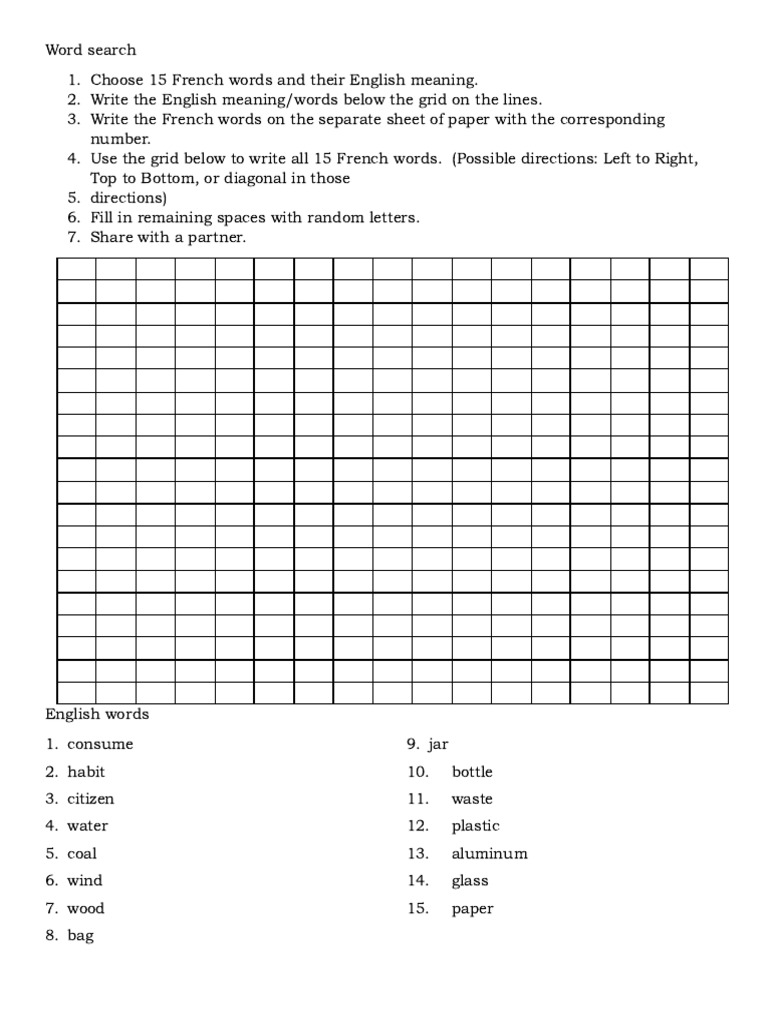 Word search

1. Choose 15 French words and their English meaning.
2. Write the English meaning/words below the grid on the lines.
3. Write the French words on the separate sheet of paper with the corresponding number.
4. Use the grid below to write all 15 French words. (Possible directions: Left to Right, Top to Bottom, or diagonal in those
5. directions)
6. Fill in remaining spaces with random letters.
7. Share with a partner.

English words

1. consume
2. habit
3. citizen
4. water
5. coal
6. wind
7. wood
8. bag

9. jar
10. bottle
11. waste
12. plastic
13. aluminum
14. glass
15. paper